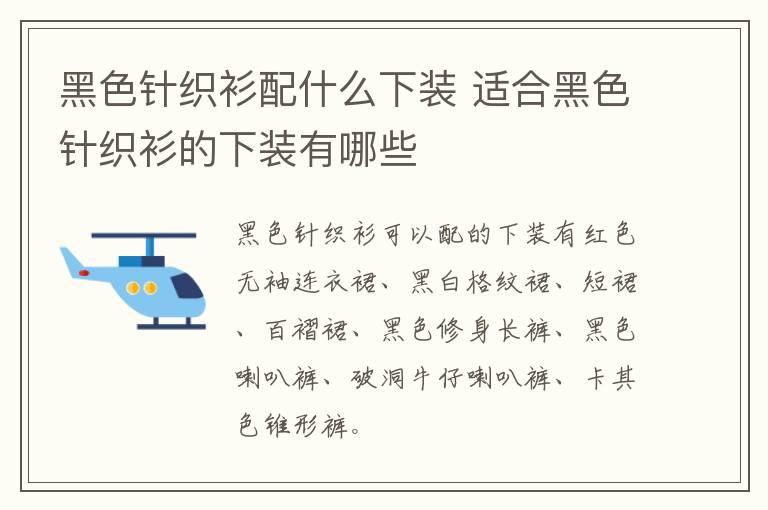 黑色针织衫配什么下装 适合黑色针织衫的下装有哪些

黑色针织衫可以配的下装有红色无袖连衣裙、黑白格纹裙、短裙、百褶裙、黑色修身长裤、黑色喇叭裤、破洞牛仔喇叭裤、卡其色锥形裤。